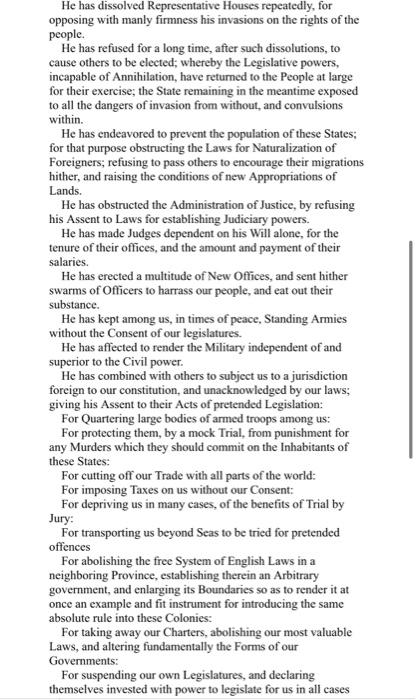 He has dissolved Representative Houses repeatedly, for opposing with manly firmness his invasions on the rights of the people.

He has refused for a long time, after such dissolutions, to cause others to be elected; whereby the Legislative powers, incapable of Annihilation, have returned to the People at large for their exercise; the State remaining in the meantime exposed to all the dangers of invasion from without, and convulsions within.

He has endeavored to prevent the population of these States; for that purpose obstructing the Laws for Naturalization of Foreigners; refusing to pass others to encourage their migrations hither, and raising the conditions of new Appropriations of Lands.

He has obstructed the Administration of Justice, by refusing his Assent to Laws for establishing Judiciary powers.

He has made Judges dependent on his Will alone, for the tenure of their offices, and the amount and payment of their salaries.

He has erected a multitude of New Offices, and sent hither swarms of Officers to harrass our people, and eat out their substance.

He has kept among us, in times of peace, Standing Armies without the Consent of our legislatures.

He has affected to render the Military independent of and superior to the Civil power.

He has combined with others to subject us to a jurisdiction foreign to our constitution, and unacknowledged by our laws; giving his Assent to their Acts of pretended Legislation:

For Quartering large bodies of armed troops among us:

For protecting them, by a mock Trial, from punishment for any Murders which they should commit on the Inhabitants of these States:

For cutting off our Trade with all parts of the world:

For imposing Taxes on us without our Consent:

For depriving us in many cases, of the benefits of Trial by Jury:

For transporting us beyond Seas to be tried for pretended offences

For abolishing the free System of English Laws in a neighboring Province, establishing therein an Arbitrary government, and enlarging its Boundaries so as to render it at once an example and fit instrument for introducing the same absolute rule into these Colonies:

For taking away our Charters, abolishing our most valuable Laws, and altering fundamentally the Forms of our Governments:

For suspending our own Legislatures, and declaring themselves invested with power to legislate for us in all cases